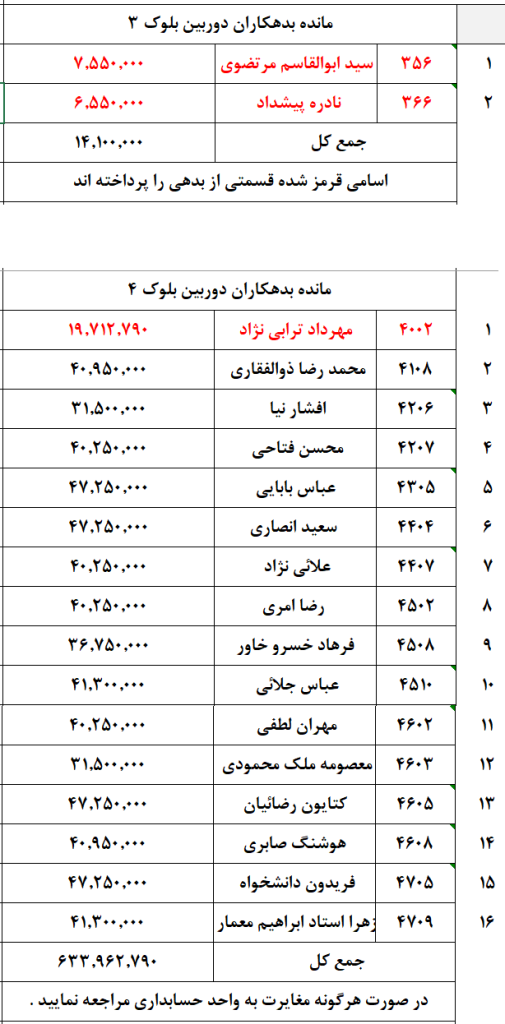 | | مانده بدهکاران دوربین بلوک ۳ | | |
|---|---|---|---|
| ۱ | ۳۵۶ | سید ابوالقاسم مرتضوی | ۷،۵۵۰،۰۰۰ |
| ۲ | ۳۶۶ | نادره پیشداد | ۶،۵۵۰،۰۰۰ |
| | جمع کل | | ۱۴،۱۰۰،۰۰۰ |
| | اسامی قرمز شده قسمتی از بدهی را پرداخته اند | | |

| | مانده بدهکاران دوربین بلوک ۴ | | |
|---|---|---|---|
| ۱ | ۴۰۰۲ | مهرداد ترابی نژاد | ۱۹،۷۱۲،۷۹۰ |
| ۲ | ۴۱۰۸ | محمد رضا ذوالفقاری | ۴۰،۹۵۰،۰۰۰ |
| ۳ | ۴۲۰۶ | افشار نیا | ۳۱،۵۰۰،۰۰۰ |
| ۴ | ۴۲۰۷ | محسن فتاحی | ۴۰،۲۵۰،۰۰۰ |
| ۵ | ۴۳۰۵ | عباس بابایی | ۴۷،۲۵۰،۰۰۰ |
| ۶ | ۴۴۰۴ | سعید انصاری | ۴۷،۲۵۰،۰۰۰ |
| ۷ | ۴۴۰۷ | علائی نژاد | ۴۰،۲۵۰،۰۰۰ |
| ۸ | ۴۵۰۲ | رضا امری | ۴۰،۲۵۰،۰۰۰ |
| ۹ | ۴۵۰۸ | فرهاد خسرو خاور | ۳۶،۷۵۰،۰۰۰ |
| ۱۰ | ۴۵۱۰ | عباس جلائی | ۴۱،۳۰۰،۰۰۰ |
| ۱۱ | ۴۶۰۲ | مهران لطفی | ۴۰،۲۵۰،۰۰۰ |
| ۱۲ | ۴۶۰۳ | معصومه ملک محمودی | ۳۱،۵۰۰،۰۰۰ |
| ۱۳ | ۴۶۰۵ | کتایون رضائیان | ۴۷،۲۵۰،۰۰۰ |
| ۱۴ | ۴۶۰۸ | هوشنگ صابری | ۴۰،۹۵۰،۰۰۰ |
| ۱۵ | ۴۷۰۵ | فریدون دانشخواه | ۴۷،۲۵۰،۰۰۰ |
| ۱۶ | ۴۷۰۹ | زهرا استاد ابراهیم معمار | ۴۱،۳۰۰،۰۰۰ |
| | جمع کل | | ۶۳۳،۹۶۲،۷۹۰ |
| | در صورت هرگونه مغایرت به واحد حسابداری مراجعه نمایید . | | |